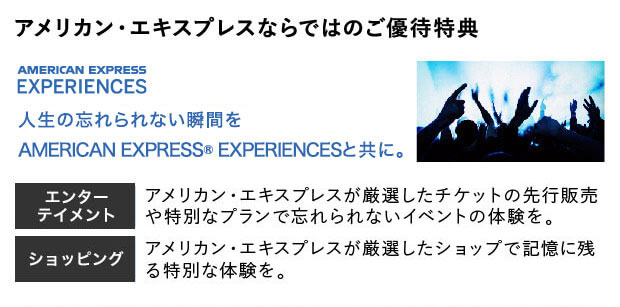 アメリカン・エキスプレスならではのご優待特典

AMERICAN EXPRESS
EXPERIENCES

人生の忘れられない瞬間を
AMERICAN EXPRESS® EXPERIENCESと共に。

| エンターテイメント | アメリカン・エキスプレスが厳選したチケットの先行販売や特別なプランで忘れられないイベントの体験を。 |
|---|---|
| ショッピング | アメリカン・エキスプレスが厳選したショップで記憶に残る特別な体験を。 |